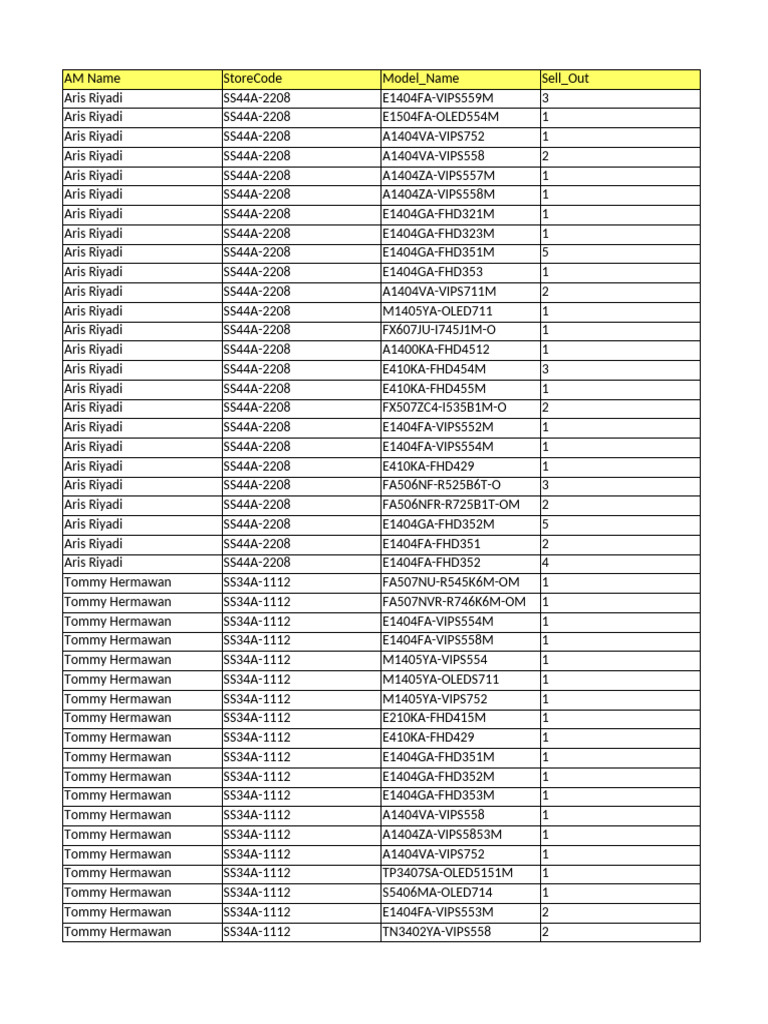 | AM Name | StoreCode | Model_Name | Sell_Out |
|---|---|---|---|
| Aris Riyadi | SS44A-2208 | E1404FA-VIPS559M | 3 |
| Aris Riyadi | SS44A-2208 | E1504FA-OLED554M | 1 |
| Aris Riyadi | SS44A-2208 | A1404VA-VIPS752 | 1 |
| Aris Riyadi | SS44A-2208 | A1404VA-VIPS558 | 2 |
| Aris Riyadi | SS44A-2208 | A1404ZA-VIPS557M | 1 |
| Aris Riyadi | SS44A-2208 | A1404ZA-VIPS558M | 1 |
| Aris Riyadi | SS44A-2208 | E1404GA-FHD321M | 1 |
| Aris Riyadi | SS44A-2208 | E1404GA-FHD323M | 1 |
| Aris Riyadi | SS44A-2208 | E1404GA-FHD351M | 5 |
| Aris Riyadi | SS44A-2208 | E1404GA-FHD353 | 1 |
| Aris Riyadi | SS44A-2208 | A1404VA-VIPS711M | 2 |
| Aris Riyadi | SS44A-2208 | M1405YA-OLED711 | 1 |
| Aris Riyadi | SS44A-2208 | FX607JU-I745J1M-O | 1 |
| Aris Riyadi | SS44A-2208 | A1400KA-FHD4512 | 1 |
| Aris Riyadi | SS44A-2208 | E410KA-FHD454M | 3 |
| Aris Riyadi | SS44A-2208 | E410KA-FHD455M | 1 |
| Aris Riyadi | SS44A-2208 | FX507ZC4-I535B1M-O | 2 |
| Aris Riyadi | SS44A-2208 | E1404FA-VIPS552M | 1 |
| Aris Riyadi | SS44A-2208 | E1404FA-VIPS554M | 1 |
| Aris Riyadi | SS44A-2208 | E410KA-FHD429 | 1 |
| Aris Riyadi | SS44A-2208 | FA506NF-R525B6T-O | 3 |
| Aris Riyadi | SS44A-2208 | FA506NFR-R725B1T-OM | 2 |
| Aris Riyadi | SS44A-2208 | E1404GA-FHD352M | 5 |
| Aris Riyadi | SS44A-2208 | E1404FA-FHD351 | 2 |
| Aris Riyadi | SS44A-2208 | E1404FA-FHD352 | 4 |
| Tommy Hermawan | SS34A-1112 | FA507NU-R545K6M-OM | 1 |
| Tommy Hermawan | SS34A-1112 | FA507NVR-R746K6M-OM | 1 |
| Tommy Hermawan | SS34A-1112 | E1404FA-VIPS554M | 1 |
| Tommy Hermawan | SS34A-1112 | E1404FA-VIPS558M | 1 |
| Tommy Hermawan | SS34A-1112 | M1405YA-VIPS554 | 1 |
| Tommy Hermawan | SS34A-1112 | M1405YA-OLEDS711 | 1 |
| Tommy Hermawan | SS34A-1112 | M1405YA-VIPS752 | 1 |
| Tommy Hermawan | SS34A-1112 | E210KA-FHD415M | 1 |
| Tommy Hermawan | SS34A-1112 | E410KA-FHD429 | 1 |
| Tommy Hermawan | SS34A-1112 | E1404GA-FHD351M | 1 |
| Tommy Hermawan | SS34A-1112 | E1404GA-FHD352M | 1 |
| Tommy Hermawan | SS34A-1112 | E1404GA-FHD353M | 1 |
| Tommy Hermawan | SS34A-1112 | A1404VA-VIPS558 | 1 |
| Tommy Hermawan | SS34A-1112 | A1404ZA-VIPS5853M | 1 |
| Tommy Hermawan | SS34A-1112 | A1404VA-VIPS752 | 1 |
| Tommy Hermawan | SS34A-1112 | TP3407SA-OLED5151M | 1 |
| Tommy Hermawan | SS34A-1112 | S5406MA-OLED714 | 1 |
| Tommy Hermawan | SS34A-1112 | E1404FA-VIPS553M | 2 |
| Tommy Hermawan | SS34A-1112 | TN3402YA-VIPS558 | 2 |